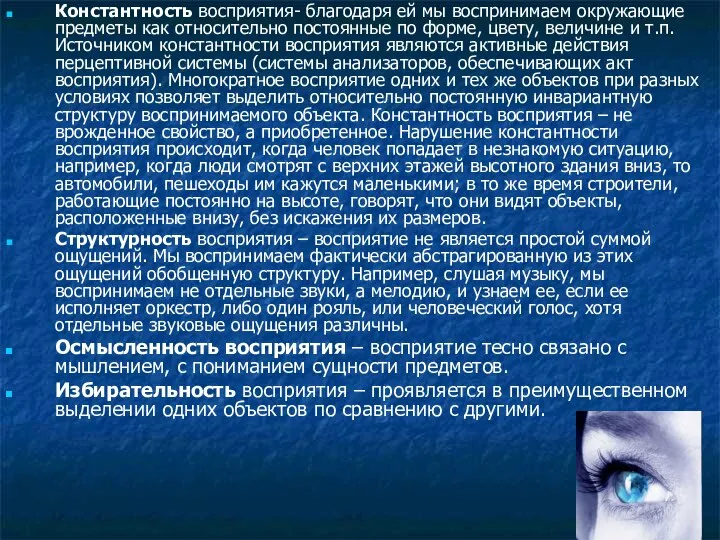 Константность восприятия- благодаря ей мы воспринимаем окружающие предметы как относительно постоянные по форме, цвету, величине и т.п. Источником константности восприятия являются активные действия перцептивной системы (системы анализаторов, обеспечивающих акт восприятия). Многократное восприятие одних и тех же объектов при разных условиях позволяет выделить относительно постоянную инвариантную структуру воспринимаемого объекта. Константность восприятия – не врожденное свойство, а приобретенное. Нарушение константности восприятия происходит, когда человек попадает в незнакомую ситуацию, например, когда люди смотрят с верхних этажей высотного здания вниз, то автомобили, пешеходы им кажутся маленькими; в то же время строители, работающие постоянно на высоте, говорят, что они видят объекты, расположенные внизу, без искажения их размеров.

Структурность восприятия – восприятие не является простой суммой ощущений. Мы воспринимаем фактически абстрагированную из этих ощущений обобщенную структуру. Например, слушая музыку, мы воспринимаем не отдельные звуки, а мелодию, и узнаем ее, если ее исполняет оркестр, либо один рояль, или человеческий голос, хотя отдельные звуковые ощущения различны.

Осмысленность восприятия – восприятие тесно связано с мышлением, с пониманием сущности предметов.

Избирательность восприятия – проявляется в преимущественном выделении одних объектов по сравнению с другими.